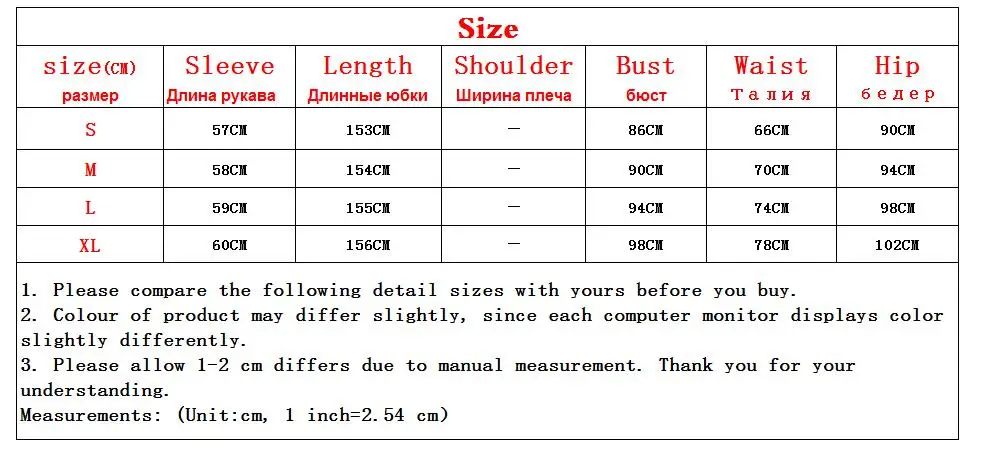 Size

| size(CM) размер | Sleeve Длина рукава | Length Длинные юбки | Shoulder Ширина плеча | Bust бюст | Waist Талия | Hip бедер |
|---|---|---|---|---|---|---|
| S | 57CM | 153CM | — | 86CM | 66CM | 90CM |
| M | 58CM | 154CM | — | 90CM | 70CM | 94CM |
| L | 59CM | 155CM | — | 94CM | 74CM | 98CM |
| XL | 60CM | 156CM | — | 98CM | 78CM | 102CM |

1. Please compare the following detail sizes with yours before you buy.
2. Colour of product may differ slightly, since each computer monitor displays color slightly differently.
3. Please allow 1-2 cm differs due to manual measurement. Thank you for your understanding.
Measurements: (Unit:cm, 1 inch=2.54 cm)